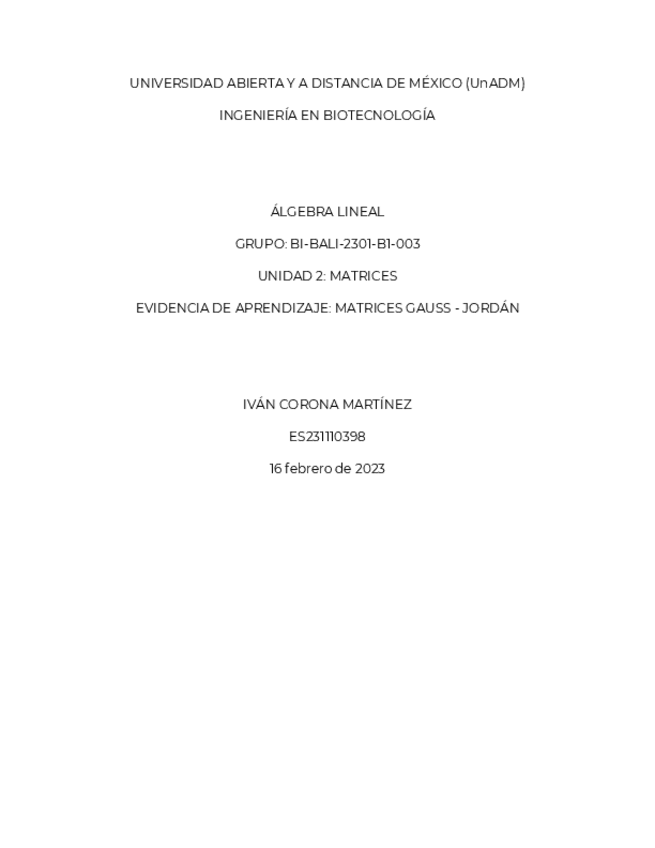 UNIVERSIDAD ABIERTA Y A DISTANCIA DE MÉXICO (UnADM)

INGENIERÍA EN BIOTECNOLOGÍA

ÁLGEBRA LINEAL

GRUPO: BI-BALI-2301-B1-003

UNIDAD 2: MATRICES

EVIDENCIA DE APRENDIZAJE: MATRICES GAUSS - JORDÁN

IVÁN CORONA MARTÍNEZ

ES231110398

16 febrero de 2023